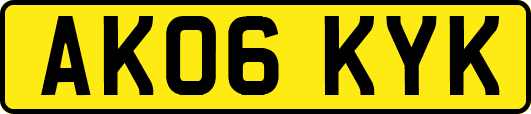 AK06 KYK